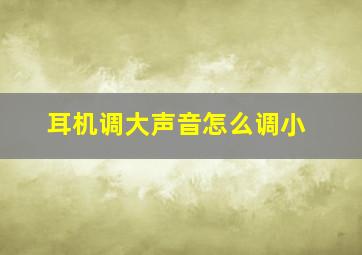 耳机调大声音怎么调小